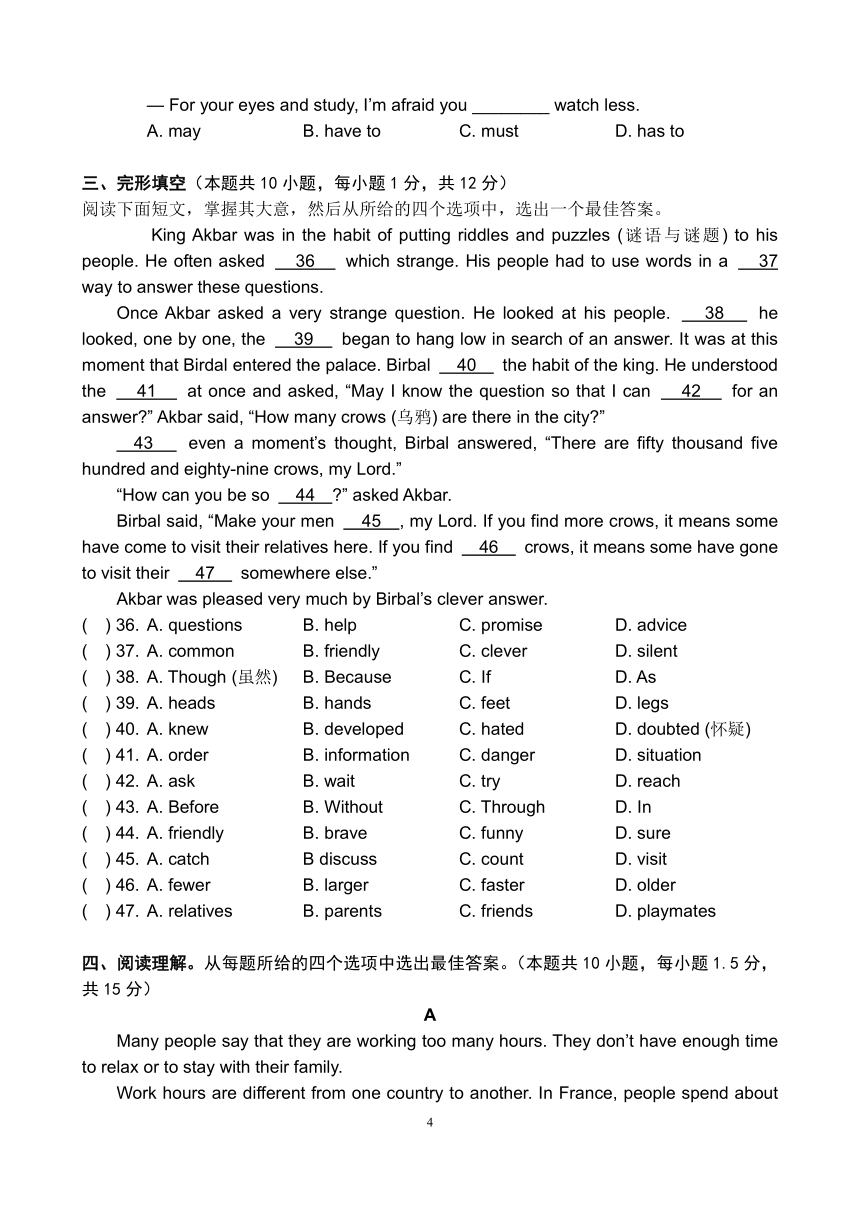 — For your eyes and study, I'm afraid you ________ watch less.
A. may B. have to C. must D. has to

三、完形填空（本题共 10 小题，每小题 1 分，共 12 分）
阅读下面短文，掌握其大意，然后从所给的四个选项中，选出一个最佳答案。

King Akbar was in the habit of putting riddles and puzzles (谜语与谜题) to his people. He often asked __36__ which strange. His people had to use words in a __37__ way to answer these questions.

Once Akbar asked a very strange question. He looked at his people. __38__ he looked, one by one, the __39__ began to hang low in search of an answer. It was at this moment that Birdal entered the palace. Birbal __40__ the habit of the king. He understood the __41__ at once and asked, "May I know the question so that I can __42__ for an answer?" Akbar said, "How many crows (乌鸦) are there in the city?"

__43__ even a moment's thought, Birbal answered, "There are fifty thousand five hundred and eighty-nine crows, my Lord."

"How can you be so __44__?" asked Akbar.

Birbal said, "Make your men __45__, my Lord. If you find more crows, it means some have come to visit their relatives here. If you find __46__ crows, it means some have gone to visit their __47__ somewhere else."

Akbar was pleased very much by Birbal's clever answer.

( ) 36. A. questions B. help C. promise D. advice
( ) 37. A. common B. friendly C. clever D. silent
( ) 38. A. Though (虽然) B. Because C. If D. As
( ) 39. A. heads B. hands C. feet D. legs
( ) 40. A. knew B. developed C. hated D. doubted (怀疑)
( ) 41. A. order B. information C. danger D. situation
( ) 42. A. ask B. wait C. try D. reach
( ) 43. A. Before B. Without C. Through D. In
( ) 44. A. friendly B. brave C. funny D. sure
( ) 45. A. catch B discuss C. count D. visit
( ) 46. A. fewer B. larger C. faster D. older
( ) 47. A. relatives B. parents C. friends D. playmates

四、阅读理解。从每题所给的四个选项中选出最佳答案。(本题共 10 小题，每小题 1.5 分，共 15 分)

A

Many people say that they are working too many hours. They don't have enough time to relax or to stay with their family.

Work hours are different from one country to another. In France, people spend about

4